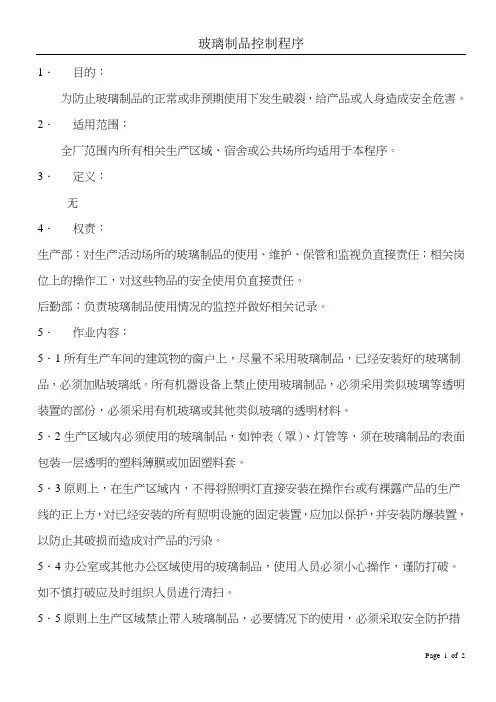 玻璃制品控制程序

1． 目的：

为防止玻璃制品的正常或非预期使用下发生破裂，给产品或人身造成安全危害。

2． 适用范围：

全厂范围内所有相关生产区域、宿舍或公共场所均适用于本程序。

3． 定义：

无

4． 权责：

生产部：对生产活动场所的玻璃制品的使用、维护、保管和监视负直接责任；相关岗位上的操作工，对这些物品的安全使用负直接责任。

后勤部：负责玻璃制品使用情况的监控并做好相关记录。

5． 作业内容：

5．1 所有生产车间的建筑物的窗户上，尽量不采用玻璃制品，已经安装好的玻璃制品，必须加贴玻璃纸。所有机器设备上禁止使用玻璃制品，必须采用类似玻璃等透明装置的部份，必须采用有机玻璃或其他类似玻璃的透明材料。

5．2 生产区域内必须使用的玻璃制品，如钟表（罩）、灯管等，须在玻璃制品的表面包装一层透明的塑料薄膜或加固塑料套。

5．3 原则上，在生产区域内，不得将照明灯直接安装在操作台或有裸露产品的生产线的正上方，对已经安装的所有照明设施的固定装置，应加以保护，并安装防爆装置，以防止其破损而造成对产品的污染。

5．4 办公室或其他办公区域使用的玻璃制品，使用人员必须小心操作，谨防打破。如不慎打破应及时组织人员进行清扫。

5．5 原则上生产区域禁止带入玻璃制品，必要情况下的使用，必须采取安全防护措

Page 1 of 2